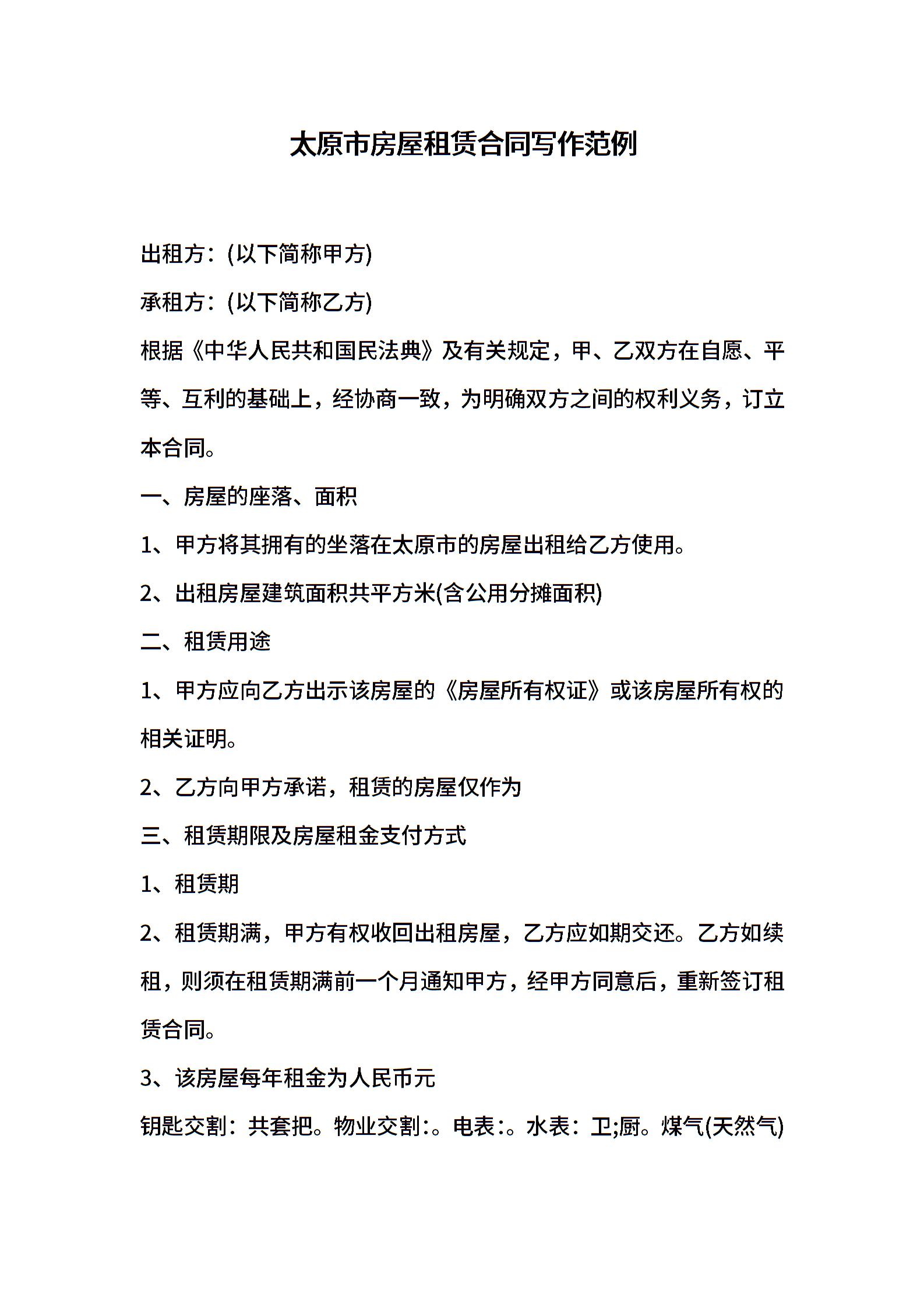 太原市房屋租赁合同写作范例

出租方：(以下简称甲方)

承租方：(以下简称乙方)

根据《中华人民共和国民法典》及有关规定，甲、乙双方在自愿、平等、互利的基础上，经协商一致，为明确双方之间的权利义务，订立本合同。

一、房屋的座落、面积

1、甲方将其拥有的坐落在太原市的房屋出租给乙方使用。

2、出租房屋建筑面积共平方米(含公用分摊面积)

二、租赁用途

1、甲方应向乙方出示该房屋的《房屋所有权证》或该房屋所有权的相关证明。

2、乙方向甲方承诺，租赁的房屋仅作为

三、租赁期限及房屋租金支付方式

1、租赁期

2、租赁期满，甲方有权收回出租房屋，乙方应如期交还。乙方如续租，则须在租赁期满前一个月通知甲方，经甲方同意后，重新签订租赁合同。

3、该房屋每年租金为人民币元

钥匙交割：共套把。物业交割:。电表:。水表：卫;厨。煤气(天然气)